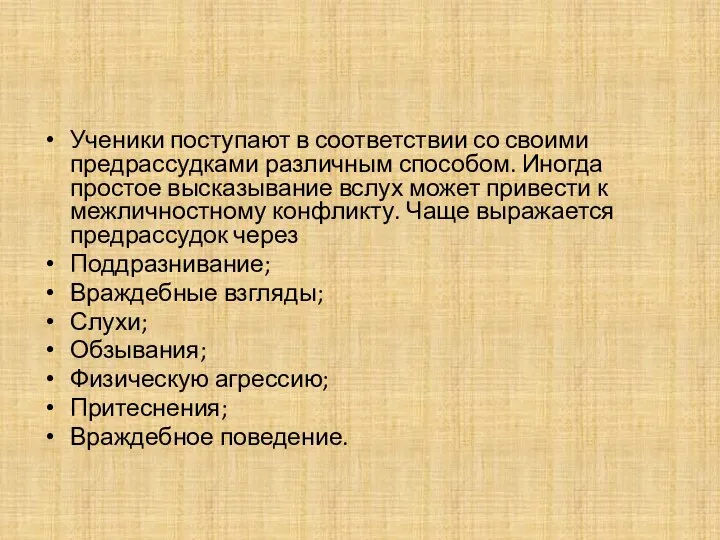 • Ученики поступают в соответствии со своими предрассудками различным способом. Иногда простое высказывание вслух может привести к межличностному конфликту. Чаще выражается предрассудок через
• Поддразнивание;
• Враждебные взгляды;
• Слухи;
• Обзывания;
• Физическую агрессию;
• Притеснения;
• Враждебное поведение.